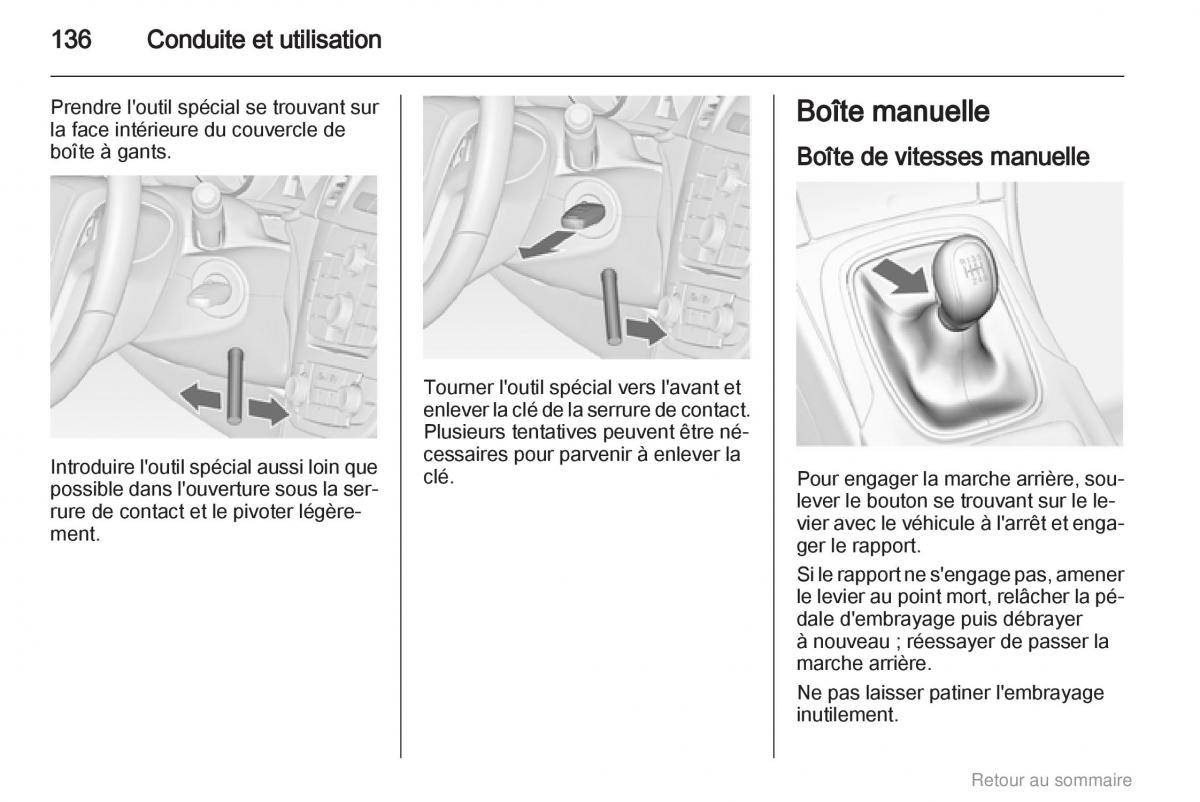 136 Conduite et utilisation

Prendre l'outil spécial se trouvant sur la face intérieure du couvercle de boîte à gants.

Introduire l'outil spécial aussi loin que possible dans l'ouverture sous la serrure de contact et le pivoter légèrement.

Tourner l'outil spécial vers l'avant et enlever la clé de la serrure de contact. Plusieurs tentatives peuvent être nécessaires pour parvenir à enlever la clé.

Boîte manuelle

Boîte de vitesses manuelle

Pour engager la marche arrière, soulever le bouton se trouvant sur le levier avec le véhicule à l'arrêt et engager le rapport.

Si le rapport ne s'engage pas, amener le levier au point mort, relâcher la pédale d'embrayage puis débrayer à nouveau ; réessayer de passer la marche arrière.

Ne pas laisser patiner l'embrayage inutilement.

Retour au sommaire